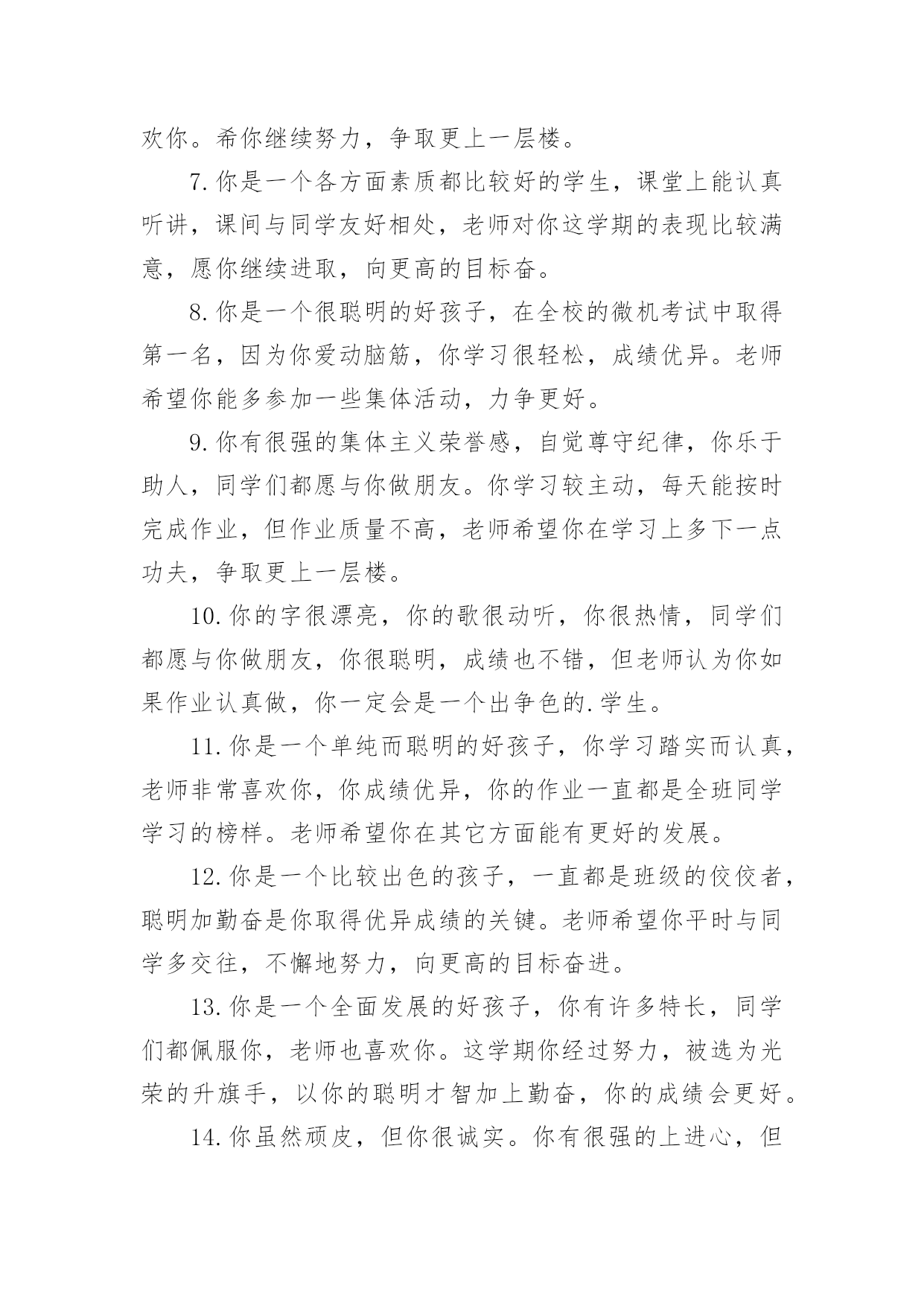 欢你。希你继续努力，争取更上一层楼。

7.你是一个各方面素质都比较好的学生，课堂上能认真听讲，课间与同学友好相处，老师对你这学期的表现比较满意，愿你继续进取，向更高的目标奋。

8.你是一个很聪明的好孩子，在全校的微机考试中取得第一名，因为你爱动脑筋，你学习很轻松，成绩优异。老师希望你能多参加一些集体活动，力争更好。

9.你有很强的集体主义荣誉感，自觉尊守纪律，你乐于助人，同学们都愿与你做朋友。你学习较主动，每天能按时完成作业，但作业质量不高，老师希望你在学习上多下一点功夫，争取更上一层楼。

10.你的字很漂亮，你的歌很动听，你很热情，同学们都愿与你做朋友，你很聪明，成绩也不错，但老师认为你如果作业认真做，你一定会是一个出争色的.学生。

11.你是一个单纯而聪明的好孩子，你学习踏实而认真，老师非常喜欢你，你成绩优异，你的作业一直都是全班同学学习的榜样。老师希望你在其它方面能有更好的发展。

12.你是一个比较出色的孩子，一直都是班级的佼佼者，聪明加勤奋是你取得优异成绩的关键。老师希望你平时与同学多交往，不懈地努力，向更高的目标奋进。

13.你是一个全面发展的好孩子，你有许多特长，同学们都佩服你，老师也喜欢你。这学期你经过努力，被选为光荣的升旗手，以你的聪明才智加上勤奋，你的成绩会更好。

14.你虽然顽皮，但你很诚实。你有很强的上进心，但